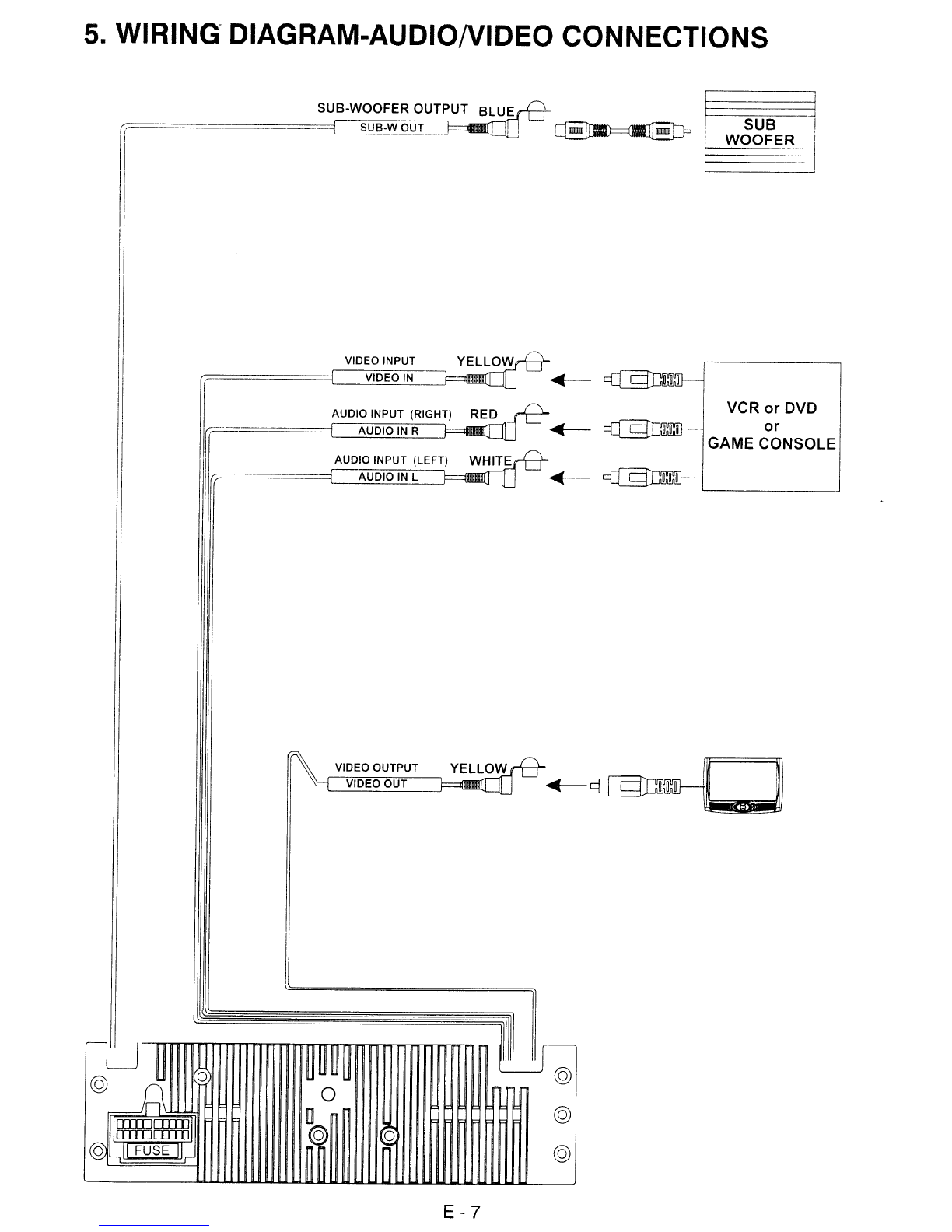 5. WIRING DIAGRAM-AUDIO/VIDEO CONNECTIONS

SUB-WOOFER OUTPUT BLUE
SUB-W OUT

SUB WOOFER

VIDEO INPUT YELLOW
VIDEO IN

AUDIO INPUT (RIGHT) RED
AUDIO IN R

AUDIO INPUT (LEFT) WHITE
AUDIO IN L

VCR or DVD or GAME CONSOLE

VIDEO OUTPUT YELLOW
VIDEO OUT

FUSE

E - 7